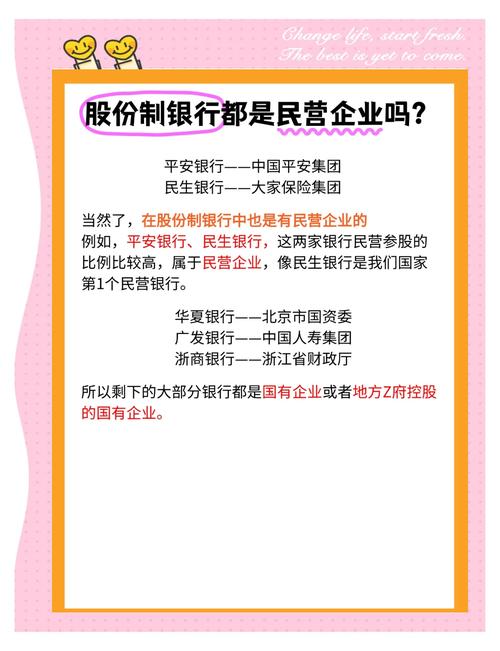 Change life, start fresh.
The best is yet to come.

股份制银行都是民营企业吗？

平安银行——中国平安集团
民生银行——大家保险集团

当然了，在股份制银行中也是有民营企业的
例如，平安银行、民生银行，这两家银行民营参股的比例比较高，属于民营企业，像民生银行是我们国家第1个民营银行。

华夏银行——北京市国资委
广发银行——中国人寿集团
浙商银行——浙江省财政厅

所以剩下的大部分银行都是国有企业或者地方Z府控股的国有企业。